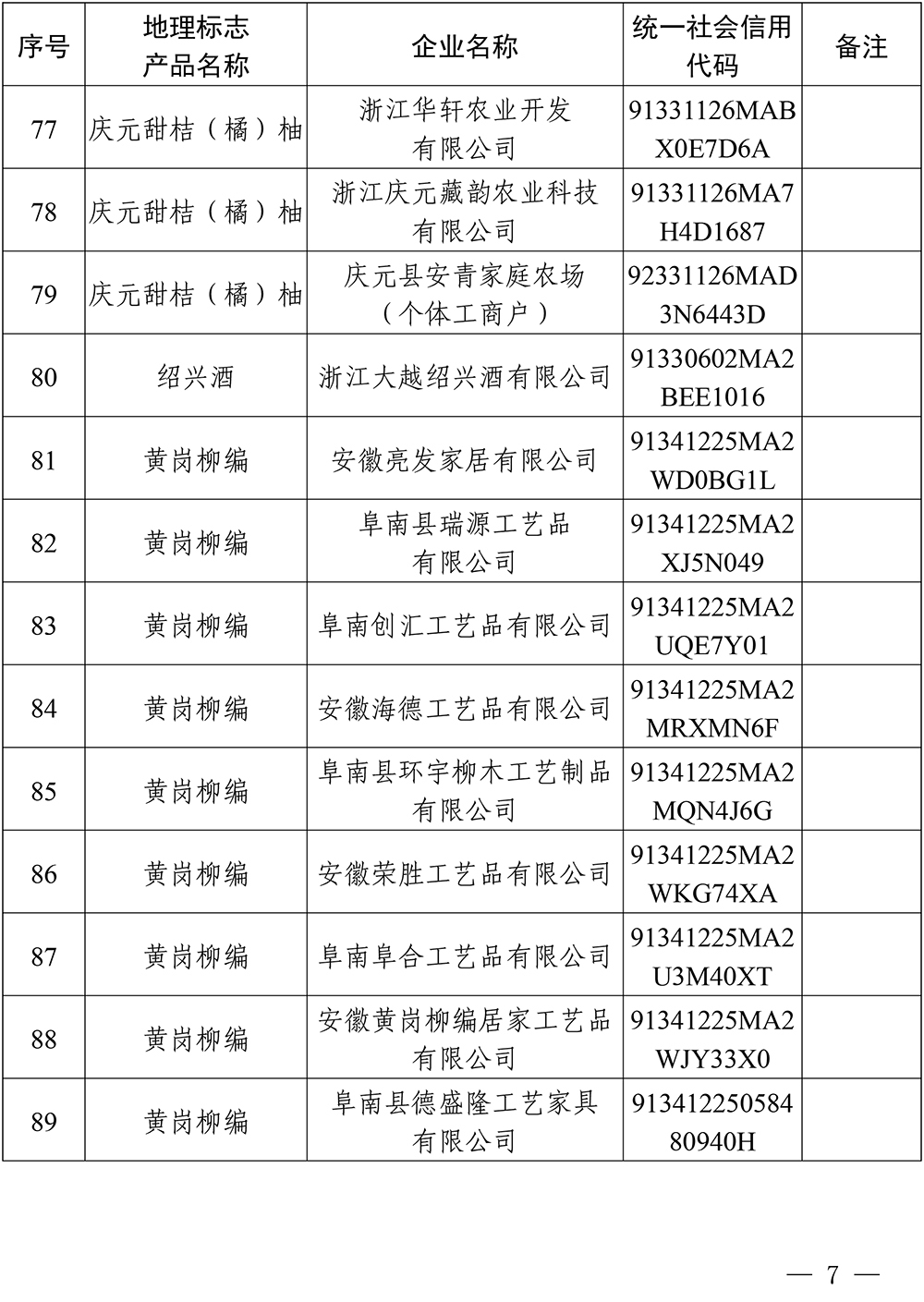 | 序号 | 地理标志产品名称 | 企业名称 | 统一社会信用代码 | 备注 |
|---|---|---|---|---|
| 77 | 庆元甜桔（橘）柚 | 浙江华轩农业开发有限公司 | 91331126MABX0E7D6A | |
| 78 | 庆元甜桔（橘）柚 | 浙江庆元藏韵农业科技有限公司 | 91331126MA7H4D1687 | |
| 79 | 庆元甜桔（橘）柚 | 庆元县安青家庭农场（个体工商户） | 92331126MAD3N6443D | |
| 80 | 绍兴酒 | 浙江大越绍兴酒有限公司 | 91330602MA2BEE1016 | |
| 81 | 黄岗柳编 | 安徽亮发家居有限公司 | 91341225MA2WD0BG1L | |
| 82 | 黄岗柳编 | 阜南县瑞源工艺品有限公司 | 91341225MA2XJ5N049 | |
| 83 | 黄岗柳编 | 阜南创汇工艺品有限公司 | 91341225MA2UQE7Y01 | |
| 84 | 黄岗柳编 | 安徽海德工艺品有限公司 | 91341225MA2MRXMN6F | |
| 85 | 黄岗柳编 | 阜南县环宇柳木工艺制品有限公司 | 91341225MA2MQN4J6G | |
| 86 | 黄岗柳编 | 安徽荣胜工艺品有限公司 | 91341225MA2WKG74XA | |
| 87 | 黄岗柳编 | 阜南阜合工艺品有限公司 | 91341225MA2U3M40XT | |
| 88 | 黄岗柳编 | 安徽黄岗柳编居家工艺品有限公司 | 91341225MA2WJY33X0 | |
| 89 | 黄岗柳编 | 阜南县德盛隆工艺家具有限公司 | 91341225058480940H | |

— 7 —